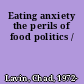 Eating anxiety the perils of food politics /

Lavin, Chad, 1972-